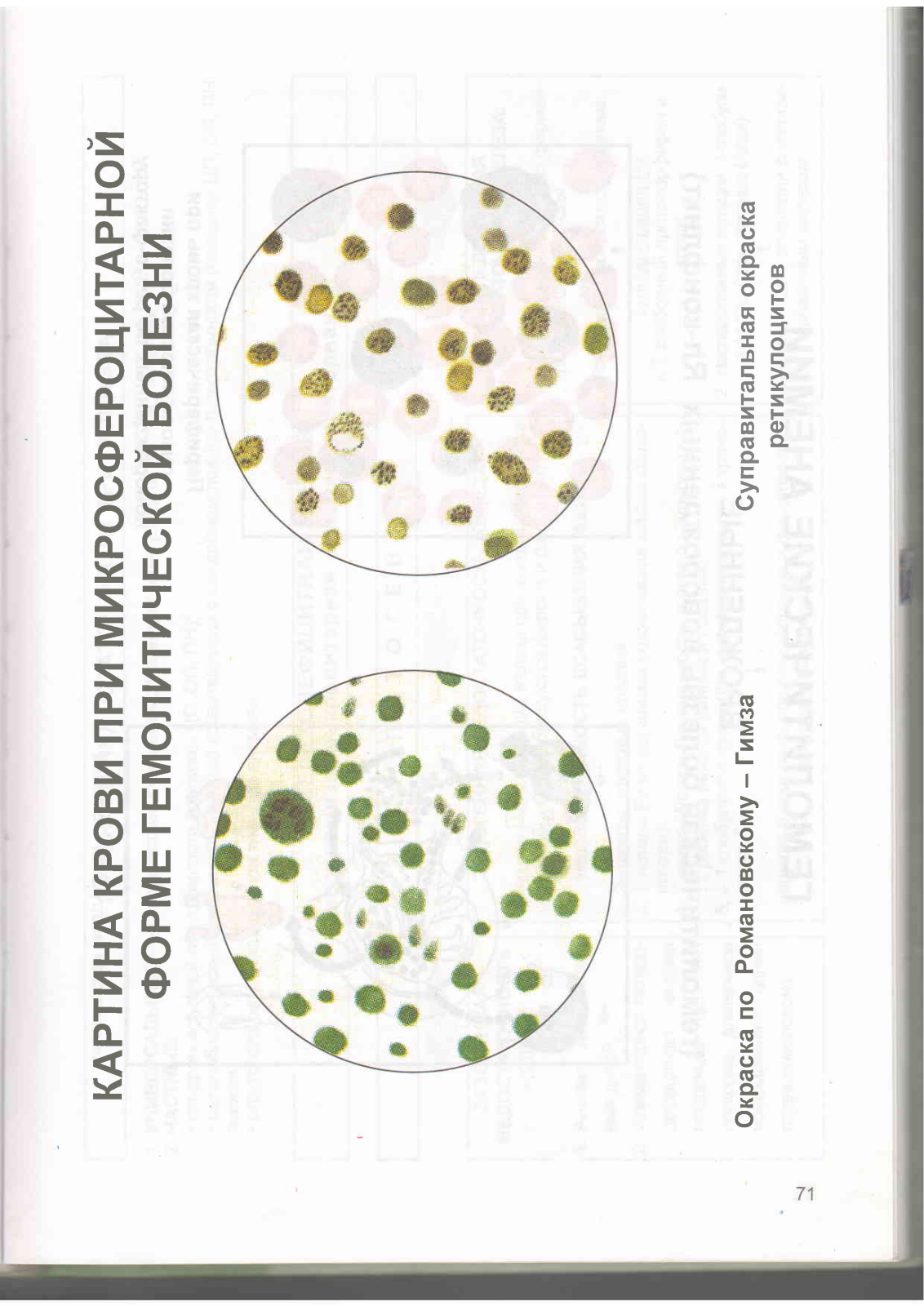 КАРТИНА КРОВИ ПРИ МИКРОСФЕРОЦИТАРНОЙ ФОРМЕ ГЕМОЛИТИЧЕСКОЙ БОЛЕЗНИ

Окраска по Романовскому – Гимза

Суправитальная окраска ретикулоцитов

71